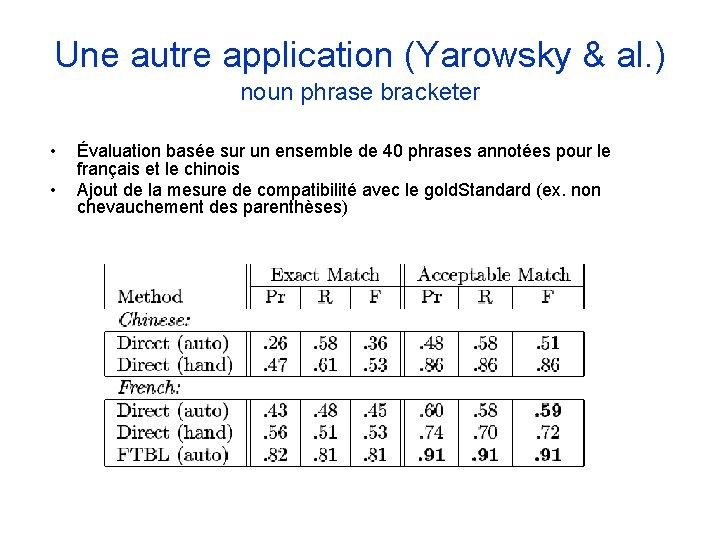 Une autre application (Yarowsky & al.)
noun phrase bracketer

• Évaluation basée sur un ensemble de 40 phrases annotées pour le français et le chinois
• Ajout de la mesure de compatibilité avec le goldStandard (ex. non chevauchement des parenthèses)

| | Exact Match | | | Acceptable Match | | |
|---|---|---|---|---|---|---|
| Method | Pr | R | F | Pr | R | F |
| Chinese: | | | | | | |
| Direct (auto) | .26 | .58 | .36 | .48 | .58 | .51 |
| Direct (hand) | .47 | .61 | .53 | .86 | .86 | .86 |
| French: | | | | | | |
| Direct (auto) | .43 | .48 | .45 | .60 | .58 | .59 |
| Direct (hand) | .56 | .51 | .53 | .74 | .70 | .72 |
| FTBL (auto) | .82 | .81 | .81 | .91 | .91 | .91 |